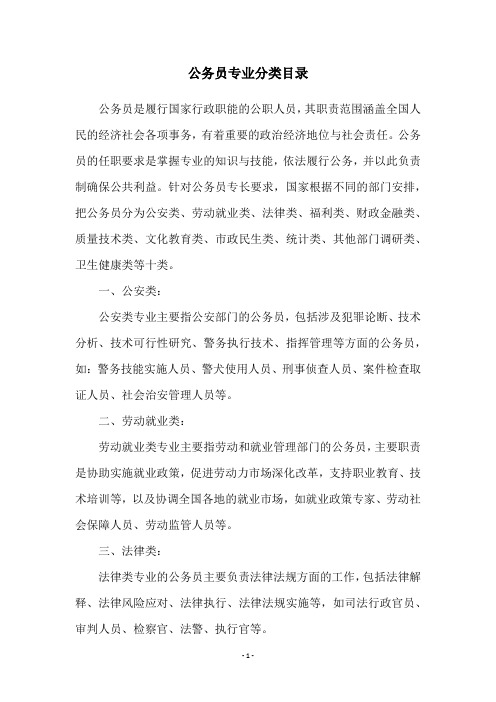 公务员专业分类目录

公务员是履行国家行政职能的公职人员，其职责范围涵盖全国人民的经济社会各项事务，有着重要的政治经济地位与社会责任。公务员的任职要求是掌握专业的知识与技能，依法履行公务，并以此负责制确保公共利益。针对公务员专长要求，国家根据不同的部门安排，把公务员分为公安类、劳动就业类、法律类、福利类、财政金融类、质量技术类、文化教育类、市政民生类、统计类、其他部门调研类、卫生健康类等十类。

一、公安类：

公安类专业主要指公安部门的公务员，包括涉及犯罪论断、技术分析、技术可行性研究、警务执行技术、指挥管理等方面的公务员，如：警务技能实施人员、警犬使用人员、刑事侦查人员、案件检查取证人员、社会治安管理人员等。

二、劳动就业类：

劳动就业类专业主要指劳动和就业管理部门的公务员，主要职责是协助实施就业政策，促进劳动力市场深化改革，支持职业教育、技术培训等，以及协调全国各地的就业市场，如就业政策专家、劳动社会保障人员、劳动监管人员等。

三、法律类：

法律类专业的公务员主要负责法律法规方面的工作，包括法律解释、法律风险应对、法律执行、法律法规实施等，如司法行政官员、审判人员、检察官、法警、执行官等。

- 1 -